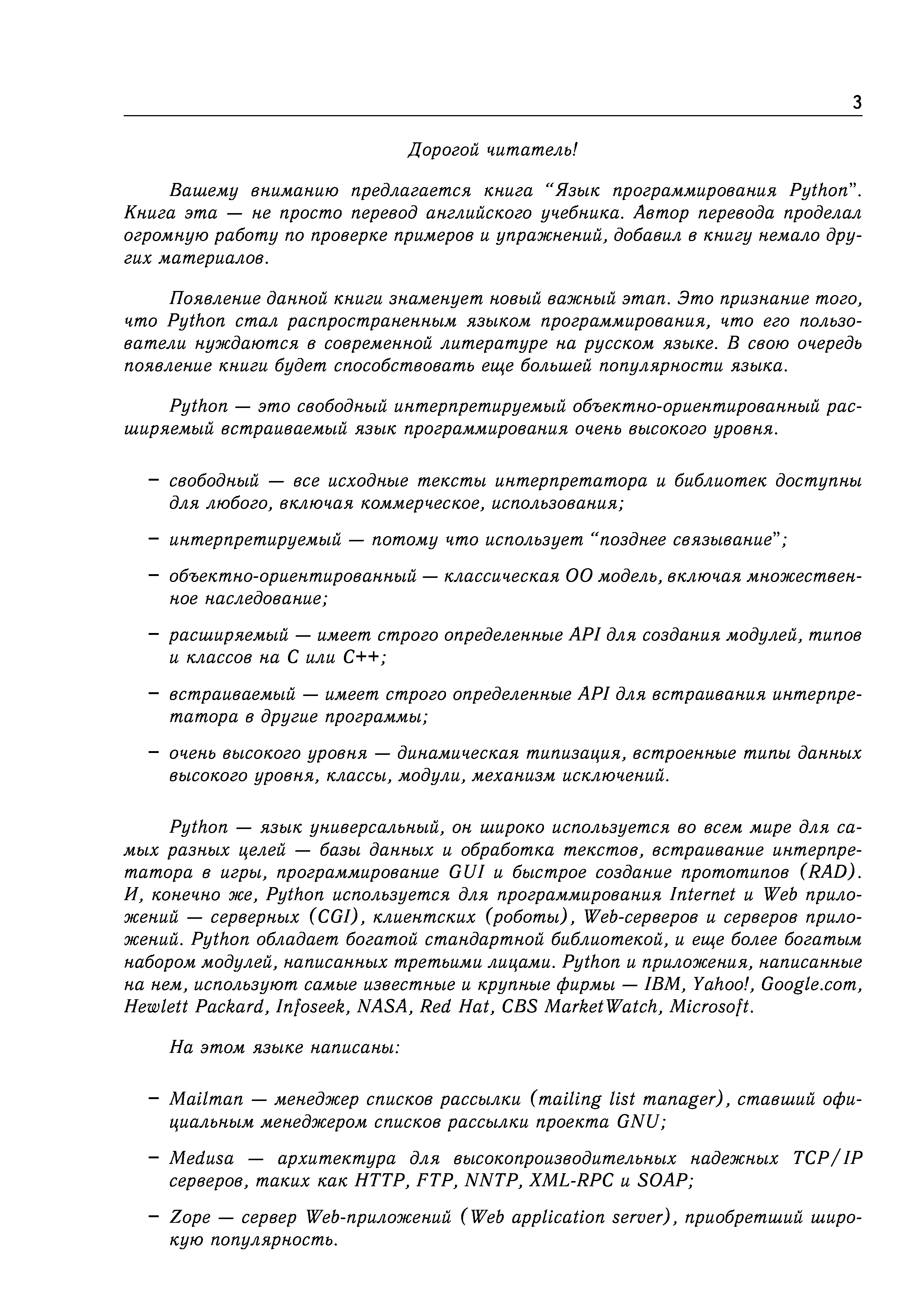 3

Дорогой читатель!

Вашему вниманию предлагается книга “Язык программирования Python”. Книга эта — не просто перевод английского учебника. Автор перевода проделал огромную работу по проверке примеров и упражнений, добавил в книгу немало других материалов.

Появление данной книги знаменует новый важный этап. Это признание того, что Python стал распространенным языком программирования, что его пользователи нуждаются в современной литературе на русском языке. В свою очередь появление книги будет способствовать еще большей популярности языка.

Python — это свободный интерпретируемый объектно-ориентированный расширяемый встраиваемый язык программирования очень высокого уровня.

– свободный — все исходные тексты интерпретатора и библиотек доступны для любого, включая коммерческое, использования;

– интерпретируемый — потому что использует “позднее связывание”;

– объектно-ориентированный — классическая ОО модель, включая множественное наследование;

– расширяемый — имеет строго определенные API для создания модулей, типов и классов на C или C++;

– встраиваемый — имеет строго определенные API для встраивания интерпретатора в другие программы;

– очень высокого уровня — динамическая типизация, встроенные типы данных высокого уровня, классы, модули, механизм исключений.

Python — язык универсальный, он широко используется во всем мире для самых разных целей — базы данных и обработка текстов, встраивание интерпретатора в игры, программирование GUI и быстрое создание прототипов (RAD). И, конечно же, Python используется для программирования Internet и Web приложений — серверных (CGI), клиентских (роботы), Web-серверов и серверов приложений. Python обладает богатой стандартной библиотекой, и еще более богатым набором модулей, написанных третьими лицами. Python и приложения, написанные на нем, используют самые известные и крупные фирмы — IBM, Yahoo!, Google.com, Hewlett Packard, Infoseek, NASA, Red Hat, CBS MarketWatch, Microsoft.

На этом языке написаны:

– Mailman — менеджер списков рассылки (mailing list manager), ставший официальным менеджером списков рассылки проекта GNU;

– Medusa — архитектура для высокопроизводительных надежных TCP/IP серверов, таких как HTTP, FTP, NNTP, XML-RPC и SOAP;

– Zope — сервер Web-приложений (Web application server), приобретший широкую популярность.